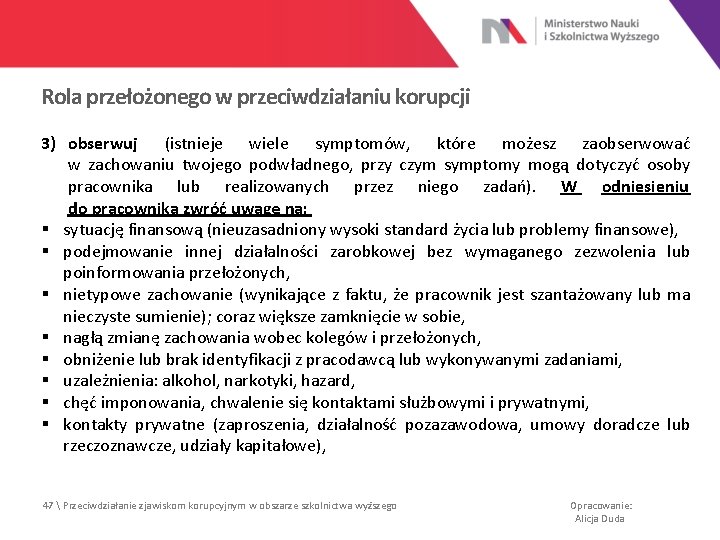 Ministerstwo Nauki i Szkolnictwa Wyższego

Rola przełożonego w przeciwdziałaniu korupcji

3) obserwuj (istnieje wiele symptomów, które możesz zaobserwować w zachowaniu twojego podwładnego, przy czym symptomy mogą dotyczyć osoby pracownika lub realizowanych przez niego zadań). W odniesieniu do pracownika zwróć uwagę na:

▪ sytuację finansową (nieuzasadniony wysoki standard życia lub problemy finansowe),
▪ podejmowanie innej działalności zarobkowej bez wymaganego zezwolenia lub poinformowania przełożonych,
▪ nietypowe zachowanie (wynikające z faktu, że pracownik jest szantażowany lub ma nieczyste sumienie); coraz większe zamknięcie w sobie,
▪ nagłą zmianę zachowania wobec kolegów i przełożonych,
▪ obniżenie lub brak identyfikacji z pracodawcą lub wykonywanymi zadaniami,
▪ uzależnienia: alkohol, narkotyki, hazard,
▪ chęć imponowania, chwalenie się kontaktami służbowymi i prywatnymi,
▪ kontakty prywatne (zaproszenia, działalność pozazawodowa, umowy doradcze lub rzeczoznawcze, udziały kapitałowe),

47 \ Przeciwdziałanie zjawiskom korupcyjnym w obszarze szkolnictwa wyższego

Opracowanie: Alicja Duda